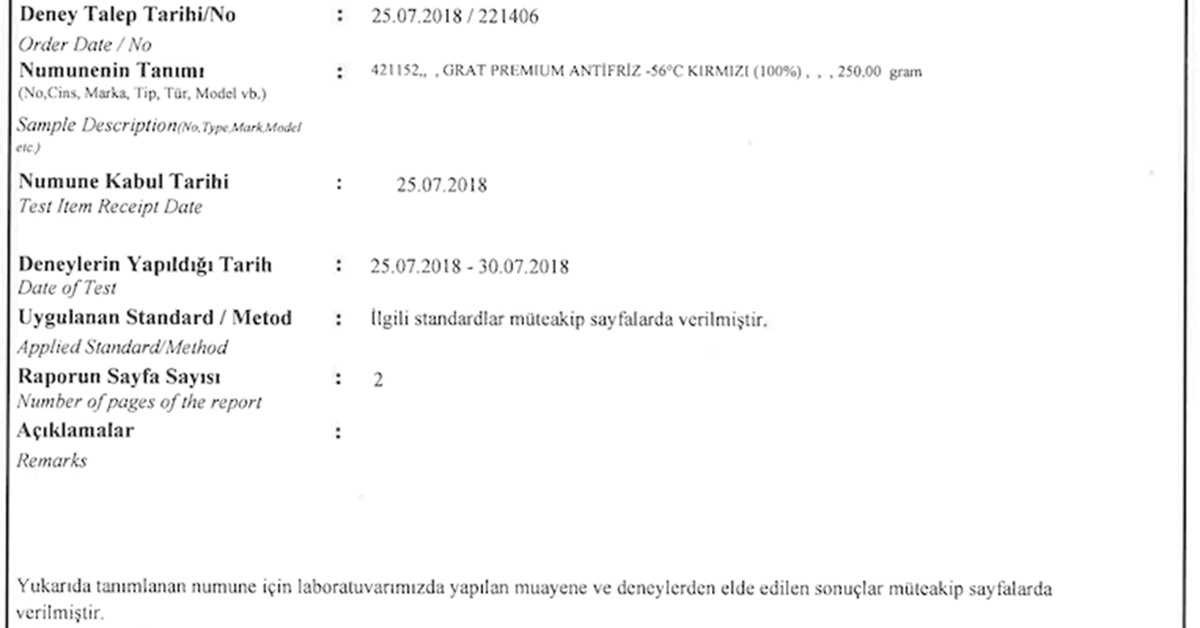 Deney Talep Tarihi/No : 25.07.2018 / 221406
Order Date / No

Numunenin Tanımı : 421152,, , GRAT PREMIUM ANTİFRİZ -56°C KIRMIZI (100%) , , , 250,00 gram
(No,Cins, Marka, Tip, Tür, Model vb.)
Sample Description(No,Type,Mark,Model etc.)

Numune Kabul Tarihi : 25.07.2018
Test Item Receipt Date

Deneylerin Yapıldığı Tarih : 25.07.2018 - 30.07.2018
Date of Test

Uygulanan Standard / Metod : İlgili standardlar müteakip sayfalarda verilmiştir.
Applied Standard/Method

Raporun Sayfa Sayısı : 2
Number of pages of the report

Açıklamalar :
Remarks

Yukarıda tanımlanan numune için laboratuvarımızda yapılan muayene ve deneylerden elde edilen sonuçlar müteakip sayfalarda verilmiştir.